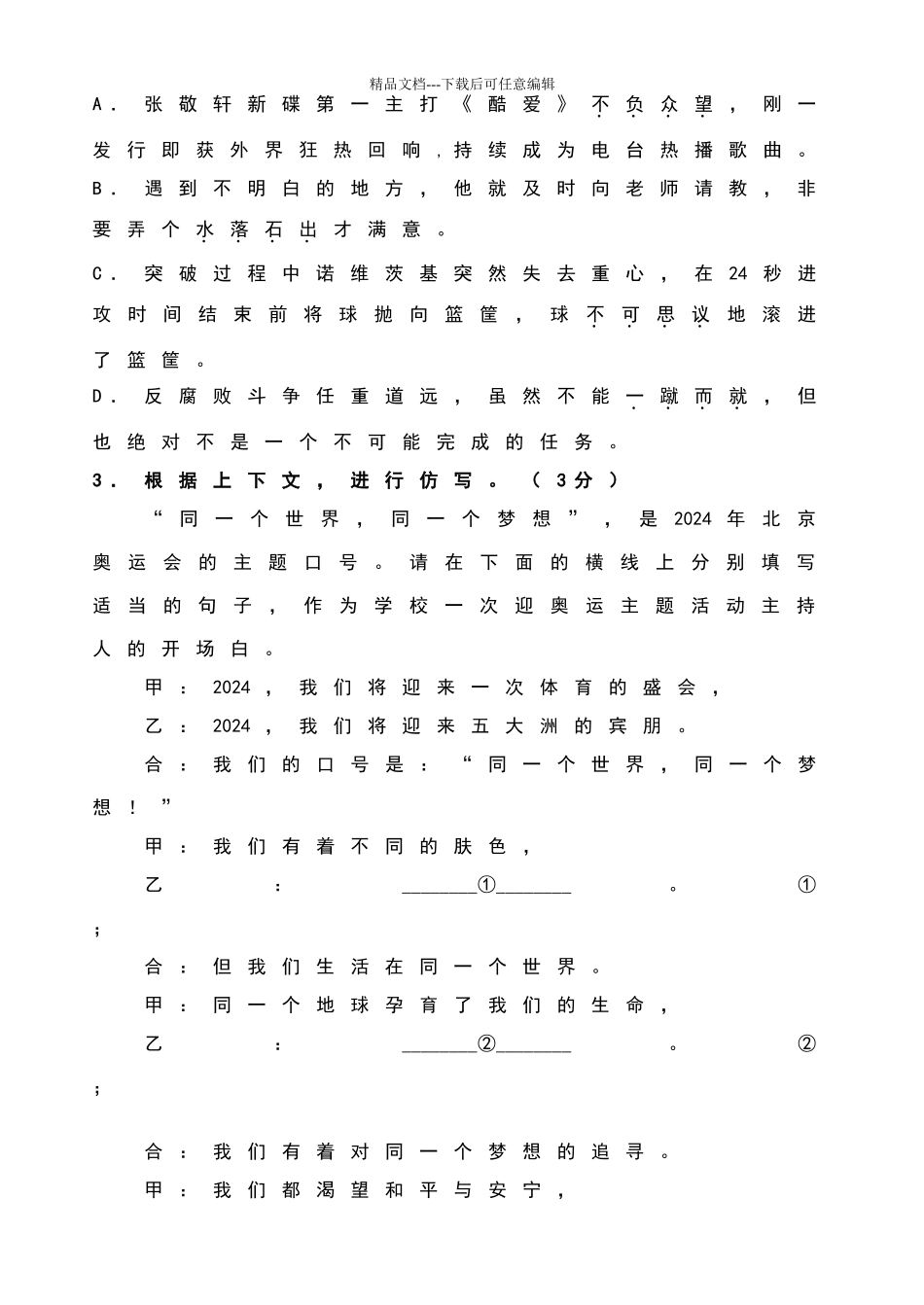 精品文档---下载后可任意编辑

A．张敬轩新碟第一主打《酷爱》不负众望，刚一发行即获外界狂热回响，持续成为电台热播歌曲。

B．遇到不明白的地方，他就及时向老师请教，非要弄个水落石出才满意。

C．突破过程中诺维茨基突然失去重心，在24秒进攻时间结束前将球抛向篮筐，球不可思议地滚进了篮筐。

D．反腐败斗争任重道远，虽然不能一蹴而就，但也绝对不是一个不可能完成的任务。

3．根据上下文，进行仿写。（3分）

“同一个世界，同一个梦想”，是2024年北京奥运会的主题口号。请在下面的横线上分别填写适当的句子，作为学校一次迎奥运主题活动主持人的开场白。

甲：2024，我们将迎来一次体育的盛会，

乙：2024，我们将迎来五大洲的宾朋。

合：我们的口号是：“同一个世界，同一个梦想！”

甲：我们有着不同的肤色，

乙：________①________。①；

合：但我们生活在同一个世界。

甲：同一个地球孕育了我们的生命，

乙：________②________。②；

合：我们有着对同一个梦想的追寻。

甲：我们都渴望和平与安宁，